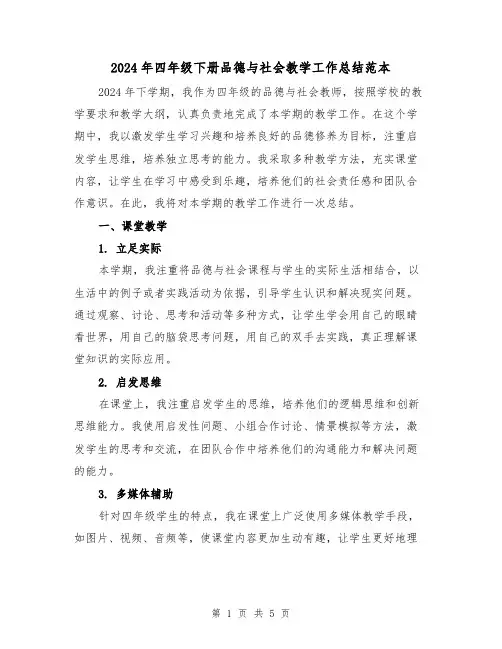 2024年四年级下册品德与社会教学工作总结范本

2024年下学期，我作为四年级的品德与社会教师，按照学校的教学要求和教学大纲，认真负责地完成了本学期的教学工作。在这个学期中，我以激发学生学习兴趣和培养良好的品德修养为目标，注重启发学生思维，培养独立思考的能力。我采取多种教学方法，充实课堂内容，让学生在学习中感受到乐趣，培养他们的社会责任感和团队合作意识。在此，我将对本学期的教学工作进行一次总结。

一、课堂教学

1. 立足实际

本学期，我注重将品德与社会课程与学生的实际生活相结合，以生活中的例子或者实践活动为依据，引导学生认识和解决现实问题。通过观察、讨论、思考和活动等多种方式，让学生学会用自己的眼睛看世界，用自己的脑袋思考问题，用自己的双手去实践，真正理解课堂知识的实际应用。

2. 启发思维

在课堂上，我注重启发学生的思维，培养他们的逻辑思维和创新思维能力。我使用启发性问题、小组合作讨论、情景模拟等方法，激发学生的思考和交流，在团队合作中培养他们的沟通能力和解决问题的能力。

3. 多媒体辅助

针对四年级学生的特点，我在课堂上广泛使用多媒体教学手段，如图片、视频、音频等，使课堂内容更加生动有趣，让学生更好地理

第 1 页 共 5 页